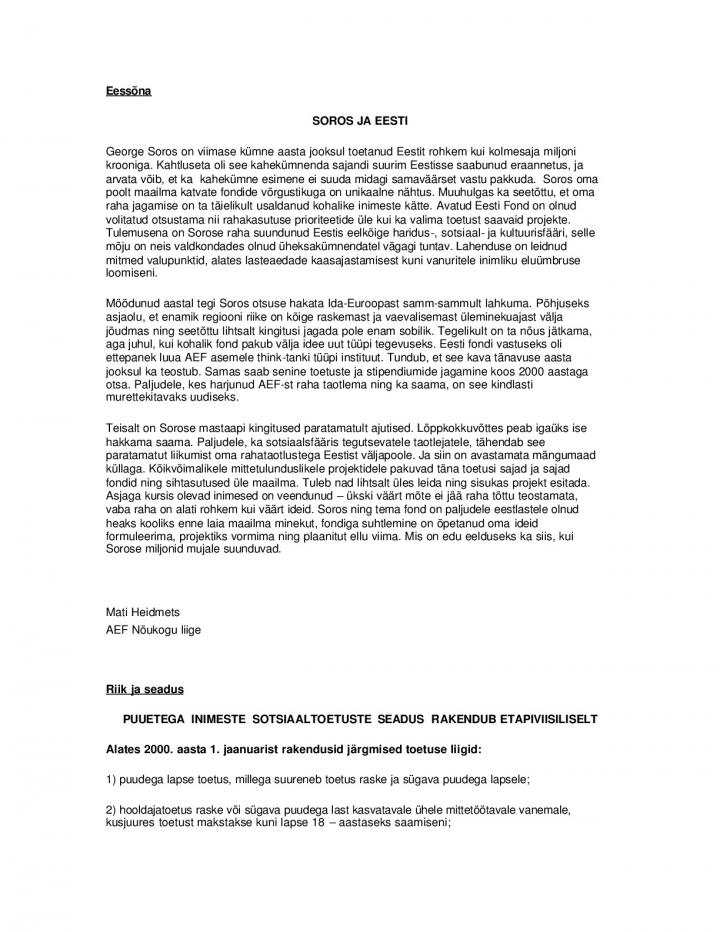 Eessõna

SOROS JA EESTI

George Soros on viimase kümne aasta jooksul toetanud Eestit rohkem kui kolmesaja miljoni krooniga. Kahtluseta oli see kahekümnenda sajandi suurim Eestisse saabunud eraannetus, ja arvata võib, et ka kahekümne esimene ei suuda midagi samaväärset vastu pakkuda. Soros oma poolt maailma katvate fondide võrgustikuga on unikaalne nähtus. Muuhulgas ka seetõttu, et oma raha jagamise on ta täielikult usaldanud kohalike inimeste kätte. Avatud Eesti Fond on olnud volitatud otsustama nii rahakasutuse prioriteetide üle kui ka valima toetust saavaid projekte. Tulemusena on Sorose raha suundunud Eestis eelkõige haridus-, sotsiaal- ja kultuurisfääri, selle mõju on neis valdkondades olnud üheksakümnendatel vägagi tuntav. Lahenduse on leidnud mitmed valupunktid, alates lasteaedade kaasajastamisest kuni vanuritele inimliku eluümbruse loomiseni.

Möödunud aastal tegi Soros otsuse hakata Ida-Euroopast samm-sammult lahkuma. Põhjuseks asjaolu, et enamik regiooni riike on kõige raskemast ja vaevalisemast üleminekuajast välja jõudmas ning seetõttu lihtsalt kingitusi jagada pole enam sobilik. Tegelikult on ta nõus jätkama, aga juhul, kui kohalik fond pakub välja idee uut tüüpi tegevuseks. Eesti fondi vastuseks oli ettepanek luua AEF asemele think-tanki tüüpi instituut. Tundub, et see kava tänavuse aasta jooksul ka teostub. Samas saab senine toetuste ja stipendiumide jagamine koos 2000 aastaga otsa. Paljudele, kes harjunud AEF-st raha taotlema ning ka saama, on see kindlasti murettekitavaks uudiseks.

Teisalt on Sorose mastaapi kingitused paratamatult ajutised. Lõppkokkuvõttes peab igaüks ise hakkama saama. Paljudele, ka sotsiaalsfääris tegutsevatele taotlejatele, tähendab see paratamatut liikumist oma rahataotlustega Eestist väljapoole. Ja siin on avastamata mängumaad küllaga. Kõikvõimalikele mittetulunduslikele projektidele pakuvad täna toetusi sajad ja sajad fondid ning sihtasutused üle maailma. Tuleb nad lihtsalt üles leida ning sisukas projekt esitada. Asjaga kursis olevad inimesed on veendunud – ükski väärt mõte ei jää raha tõttu teostamata, vaba raha on alati rohkem kui väärt ideid. Soros ning tema fond on paljudele eestlastele olnud heaks kooliks enne laia maailma minekut, fondiga suhtlemine on õpetanud oma ideid formuleerima, projektiks vormima ning plaanitut ellu viima. Mis on edu eelduseks ka siis, kui Sorose miljonid mujale suunduvad.

Mati Heidmets
AEF Nõukogu liige

Riik ja seadus

PUUETEGA INIMESTE SOTSIAALTOETUSTE SEADUS RAKENDUB ETAPIVIISILISELT

Alates 2000. aasta 1. jaanuarist rakendusid järgmised toetuse liigid:

1) puudega lapse toetus, millega suureneb toetus raske ja sügava puudega lapsele;

2) hooldajatoetus raske või sügava puudega last kasvatavale ühele mittetöötavale vanemale, kusjuures toetust makstakse kuni lapse 18 – aastaseks saamiseni;